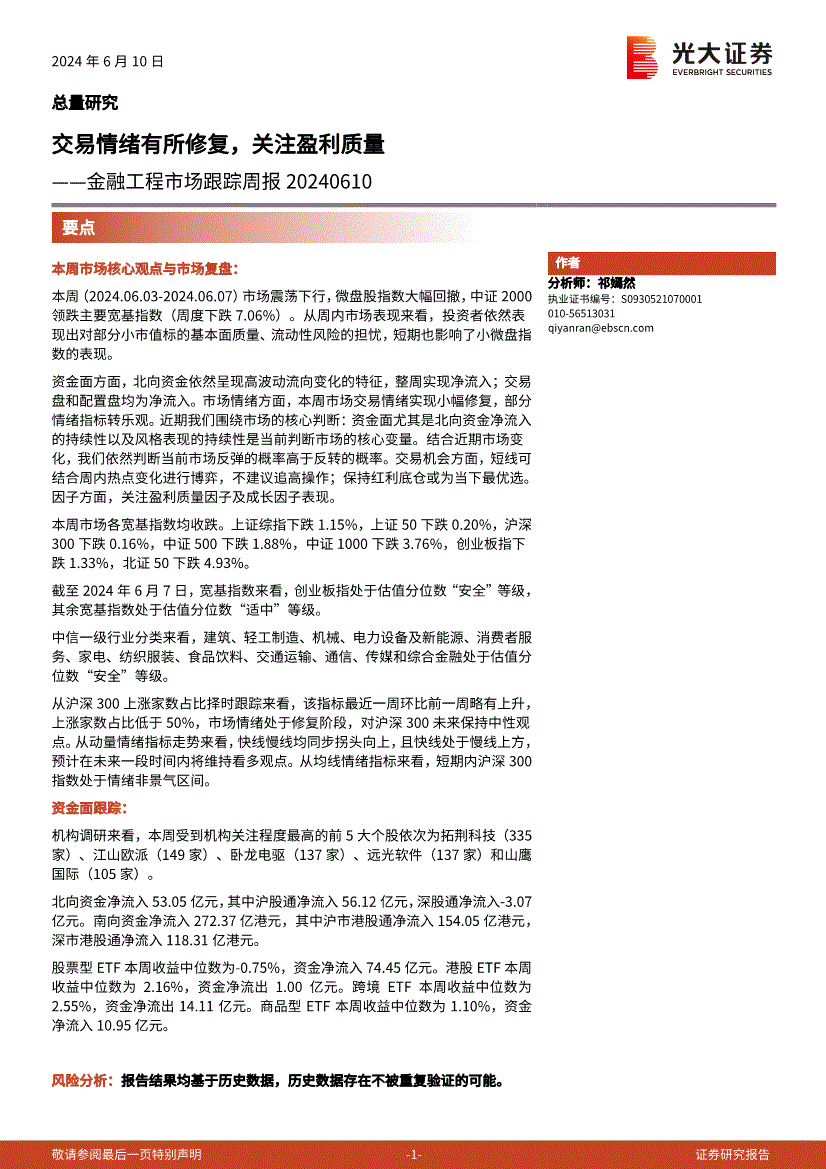 2024 年 6 月 10 日

光大证券
EVERBRIGHT SECURITIES

总量研究

交易情绪有所修复，关注盈利质量

——金融工程市场跟踪周报 20240610

要点

本周市场核心观点与市场复盘：

本周（2024.06.03-2024.06.07）市场震荡下行，微盘股指数大幅回撤，中证 2000 领跌主要宽基指数（周度下跌 7.06%）。从周内市场表现来看，投资者依然表现出对部分小市值标的基本面质量、流动性风险的担忧，短期也影响了小微盘指数的表现。

资金面方面，北向资金依然呈现高波动流向变化的特征，整周实现净流入；交易盘和配置盘均为净流入。市场情绪方面，本周市场交易情绪实现小幅修复，部分情绪指标转乐观。近期我们围绕市场的核心判断：资金面尤其是北向资金净流入的持续性以及风格表现的持续性是当前判断市场的核心变量。结合近期市场变化，我们依然判断当前市场反弹的概率高于反转的概率。交易机会方面，短线可结合周内热点变化进行博弈，不建议追高操作；保持红利底仓或为当下最优选。因子方面，关注盈利质量因子及成长因子表现。

本周市场各宽基指数均收跌。上证综指下跌 1.15%，上证 50 下跌 0.20%，沪深 300 下跌 0.16%，中证 500 下跌 1.88%，中证 1000 下跌 3.76%，创业板指下跌 1.33%，北证 50 下跌 4.93%。

截至 2024 年 6 月 7 日，宽基指数来看，创业板指处于估值分位数“安全”等级，其余宽基指数处于估值分位数“适中”等级。

中信一级行业分类来看，建筑、轻工制造、机械、电力设备及新能源、消费者服务、家电、纺织服装、食品饮料、交通运输、通信、传媒和综合金融处于估值分位数“安全”等级。

从沪深 300 上涨家数占比择时跟踪来看，该指标最近一周环比前一周略有上升，上涨家数占比低于 50%，市场情绪处于修复阶段，对沪深 300 未来保持中性观点。从动量情绪指标走势来看，快线慢线均同步拐头向上，且快线处于慢线上方，预计在未来一段时间内将维持看多观点。从均线情绪指标来看，短期内沪深 300 指数处于情绪非景气区间。

资金面跟踪：

机构调研来看，本周受到机构关注程度最高的前 5 大个股依次为拓荆科技（335 家）、江山欧派（149 家）、卧龙电驱（137 家）、远光软件（137 家）和山鹰国际（105 家）。

北向资金净流入 53.05 亿元，其中沪股通净流入 56.12 亿元，深股通净流入-3.07 亿元。南向资金净流入 272.37 亿港元，其中沪市港股通净流入 154.05 亿港元，深市港股通净流入 118.31 亿港元。

股票型 ETF 本周收益中位数为-0.75%，资金净流入 74.45 亿元。港股 ETF 本周收益中位数为 2.16%，资金净流出 1.00 亿元。跨境 ETF 本周收益中位数为 2.55%，资金净流出 14.11 亿元。商品型 ETF 本周收益中位数为 1.10%，资金净流入 10.95 亿元。

风险分析：报告结果均基于历史数据，历史数据存在不被重复验证的可能。

作者
分析师：祁嫣然
执业证书编号：S0930521070001
010-56513031
qiyanran@ebscn.com

敬请参阅最后一页特别声明 -1- 证券研究报告